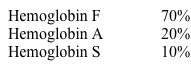 | Hemoglobin F | 70% |
|---|---|
| Hemoglobin A | 20% |
| Hemoglobin S | 10% |